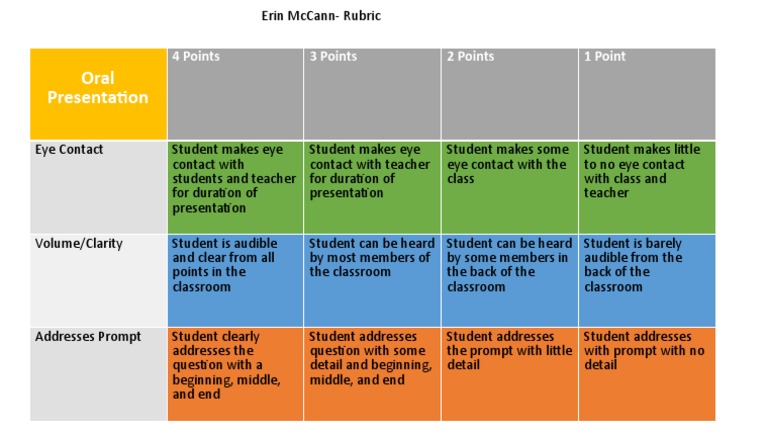 Erin McCann- Rubric

| Oral Presentation | 4 Points | 3 Points | 2 Points | 1 Point |
|---|---|---|---|---|
| Eye Contact | Student makes eye contact with students and teacher for duration of presentation | Student makes eye contact with teacher for duration of presentation | Student makes some eye contact with the class | Student makes little to no eye contact with class and teacher |
| Volume/Clarity | Student is audible and clear from all points in the classroom | Student can be heard by most members of the classroom | Student can be heard by some members in the back of the classroom | Student is barely audible from the back of the classroom |
| Addresses Prompt | Student clearly addresses the question with a beginning, middle, and end | Student addresses question with some detail and beginning, middle, and end | Student addresses the prompt with little detail | Student addresses with prompt with no detail |